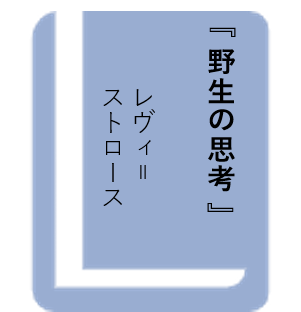 『野生の思考』

レヴィ＝ストロース